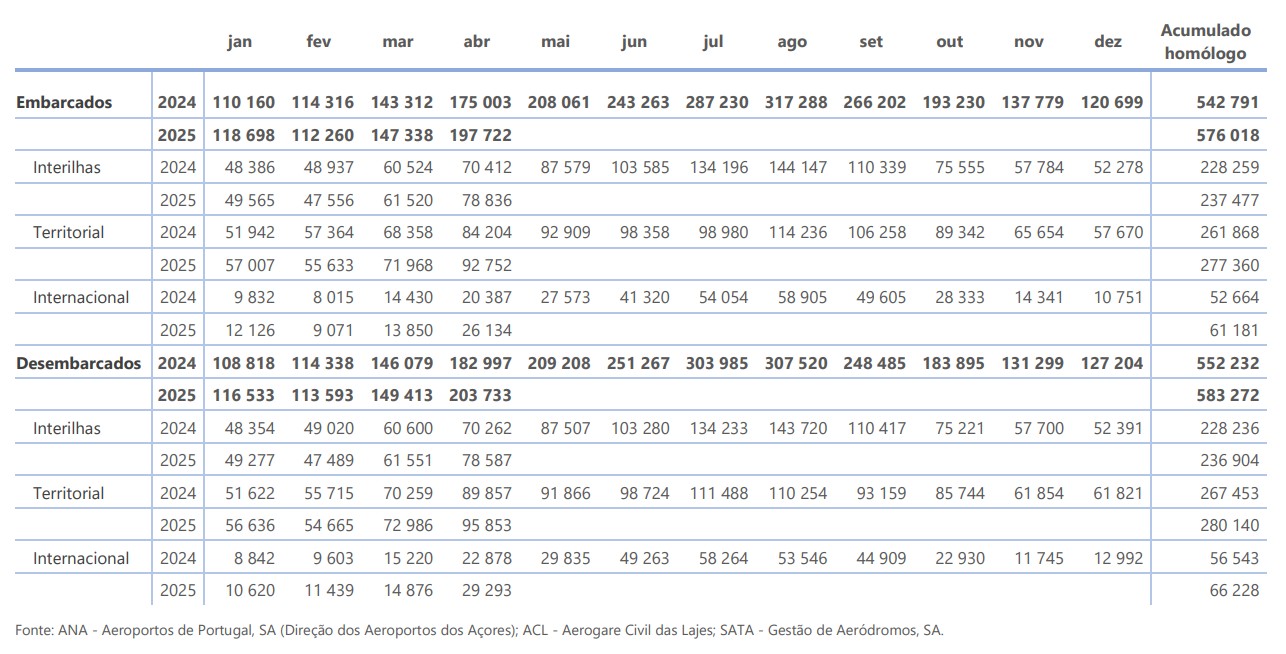 | | | jan | fev | mar | abr | mai | jun | jul | ago | set | out | nov | dez | Acumulado homólogo |
|---|---|---|---|---|---|---|---|---|---|---|---|---|---|---|
| Embarcados | 2024 | 110 160 | 114 316 | 143 312 | 175 003 | 208 061 | 243 263 | 287 230 | 317 288 | 266 202 | 193 230 | 137 779 | 120 699 | 542 791 |
| | 2025 | 118 698 | 112 260 | 147 338 | 197 722 | | | | | | | | | 576 018 |
| Interilhas | 2024 | 48 386 | 48 937 | 60 524 | 70 412 | 87 579 | 103 585 | 134 196 | 144 147 | 110 339 | 75 555 | 57 784 | 52 278 | 228 259 |
| | 2025 | 49 565 | 47 556 | 61 520 | 78 836 | | | | | | | | | 237 477 |
| Territorial | 2024 | 51 942 | 57 364 | 68 358 | 84 204 | 92 909 | 98 358 | 98 980 | 114 236 | 106 258 | 89 342 | 65 654 | 57 670 | 261 868 |
| | 2025 | 57 007 | 55 633 | 71 968 | 92 752 | | | | | | | | | 277 360 |
| Internacional | 2024 | 9 832 | 8 015 | 14 430 | 20 387 | 27 573 | 41 320 | 54 054 | 58 905 | 49 605 | 28 333 | 14 341 | 10 751 | 52 664 |
| | 2025 | 12 126 | 9 071 | 13 850 | 26 134 | | | | | | | | | 61 181 |
| Desembarcados | 2024 | 108 818 | 114 338 | 146 079 | 182 997 | 209 208 | 251 267 | 303 985 | 307 520 | 248 485 | 183 895 | 131 299 | 127 204 | 552 232 |
| | 2025 | 116 533 | 113 593 | 149 413 | 203 733 | | | | | | | | | 583 272 |
| Interilhas | 2024 | 48 354 | 49 020 | 60 600 | 70 262 | 87 507 | 103 280 | 134 233 | 143 720 | 110 417 | 75 221 | 57 700 | 52 391 | 228 236 |
| | 2025 | 49 277 | 47 489 | 61 551 | 78 587 | | | | | | | | | 236 904 |
| Territorial | 2024 | 51 622 | 55 715 | 70 259 | 89 857 | 91 866 | 98 724 | 111 488 | 110 254 | 93 159 | 85 744 | 61 854 | 61 821 | 267 453 |
| | 2025 | 56 636 | 54 665 | 72 986 | 95 853 | | | | | | | | | 280 140 |
| Internacional | 2024 | 8 842 | 9 603 | 15 220 | 22 878 | 29 835 | 49 263 | 58 264 | 53 546 | 44 909 | 22 930 | 11 745 | 12 992 | 56 543 |
| | 2025 | 10 620 | 11 439 | 14 876 | 29 293 | | | | | | | | | 66 228 |

Fonte: ANA - Aeroportos de Portugal, SA (Direção dos Aeroportos dos Açores); ACL - Aerogare Civil das Lajes; SATA - Gestão de Aeródromos, SA.